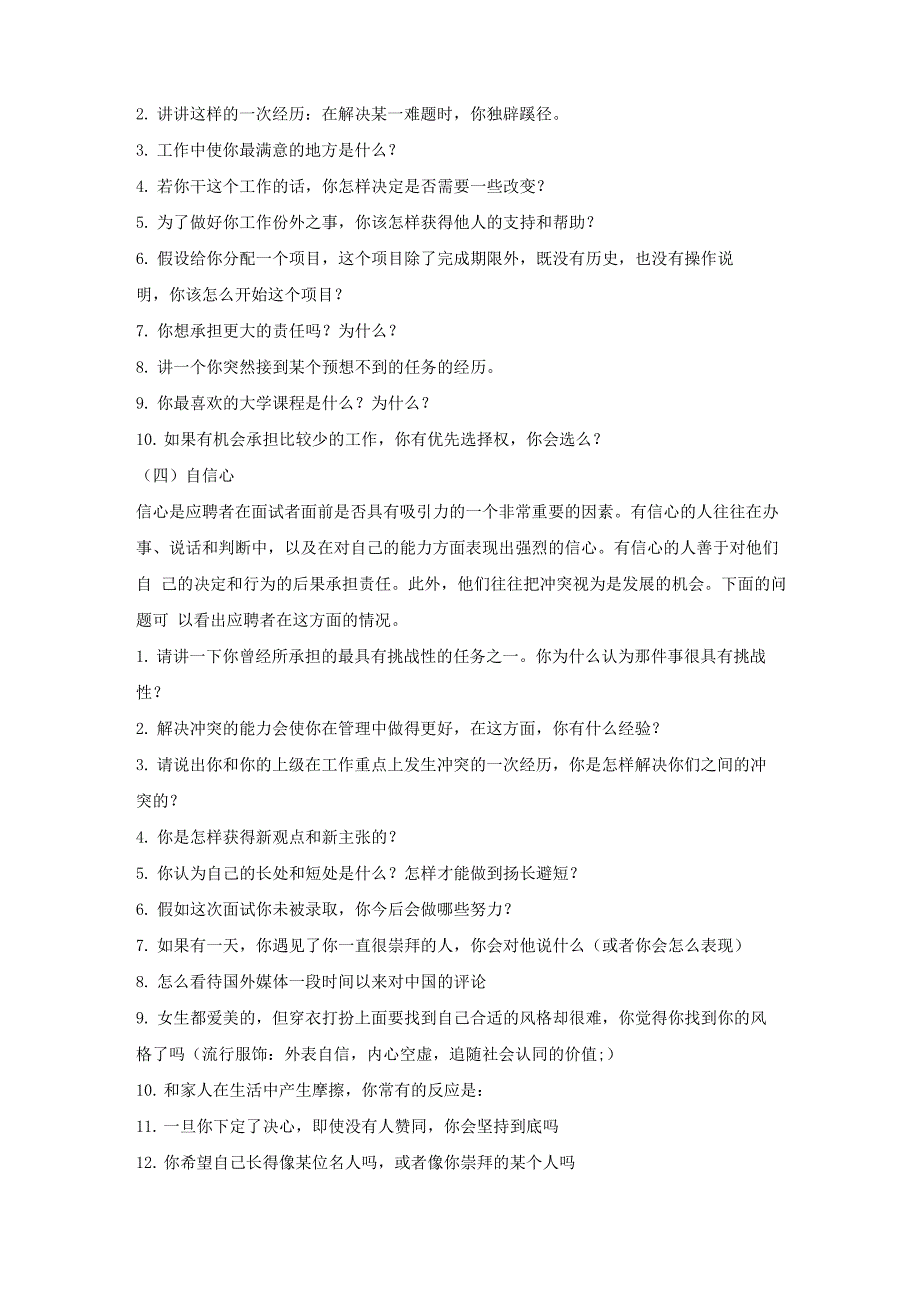 2. 讲讲这样的一次经历：在解决某一难题时，你独辟蹊径。

3. 工作中使你最满意的地方是什么？

4. 若你干这个工作的话，你怎样决定是否需要一些改变？

5. 为了做好你工作份外之事，你该怎样获得他人的支持和帮助？

6. 假设给你分配一个项目，这个项目除了完成期限外，既没有历史，也没有操作说明，你该怎么开始这个项目？

7. 你想承担更大的责任吗？为什么？

8. 讲一个你突然接到某个预想不到的任务的经历。

9. 你最喜欢的大学课程是什么？为什么？

10. 如果有机会承担比较少的工作，你有优先选择权，你会选么？

（四）自信心

信心是应聘者在面试者面前是否具有吸引力的一个非常重要的因素。有信心的人往往在办事、说话和判断中，以及在对自己的能力方面表现出强烈的信心。有信心的人善于对他们自 己的决定和行为的后果承担责任。此外，他们往往把冲突视为是发展的机会。下面的问题可 以看出应聘者在这方面的情况。

1. 请讲一下你曾经所承担的最具有挑战性的任务之一。你为什么认为那件事很具有挑战性？

2. 解决冲突的能力会使你在管理中做得更好，在这方面，你有什么经验？

3. 请说出你和你的上级在工作重点上发生冲突的一次经历，你是怎样解决你们之间的冲突的？

4. 你是怎样获得新观点和新主张的？

5. 你认为自己的长处和短处是什么？怎样才能做到扬长避短？

6. 假如这次面试你未被录取，你今后会做哪些努力？

7. 如果有一天，你遇见了你一直很崇拜的人，你会对他说什么（或者你会怎么表现）

8. 怎么看待国外媒体一段时间以来对中国的评论

9. 女生都爱美的，但穿衣打扮上面要找到自己合适的风格却很难，你觉得你找到你的风格了吗（流行服饰：外表自信，内心空虚，追随社会认同的价值;）

10. 和家人在生活中产生摩擦，你常有的反应是：

11. 一旦你下定了决心，即使没有人赞同，你会坚持到底吗

12. 你希望自己长得像某位名人吗，或者像你崇拜的某个人吗